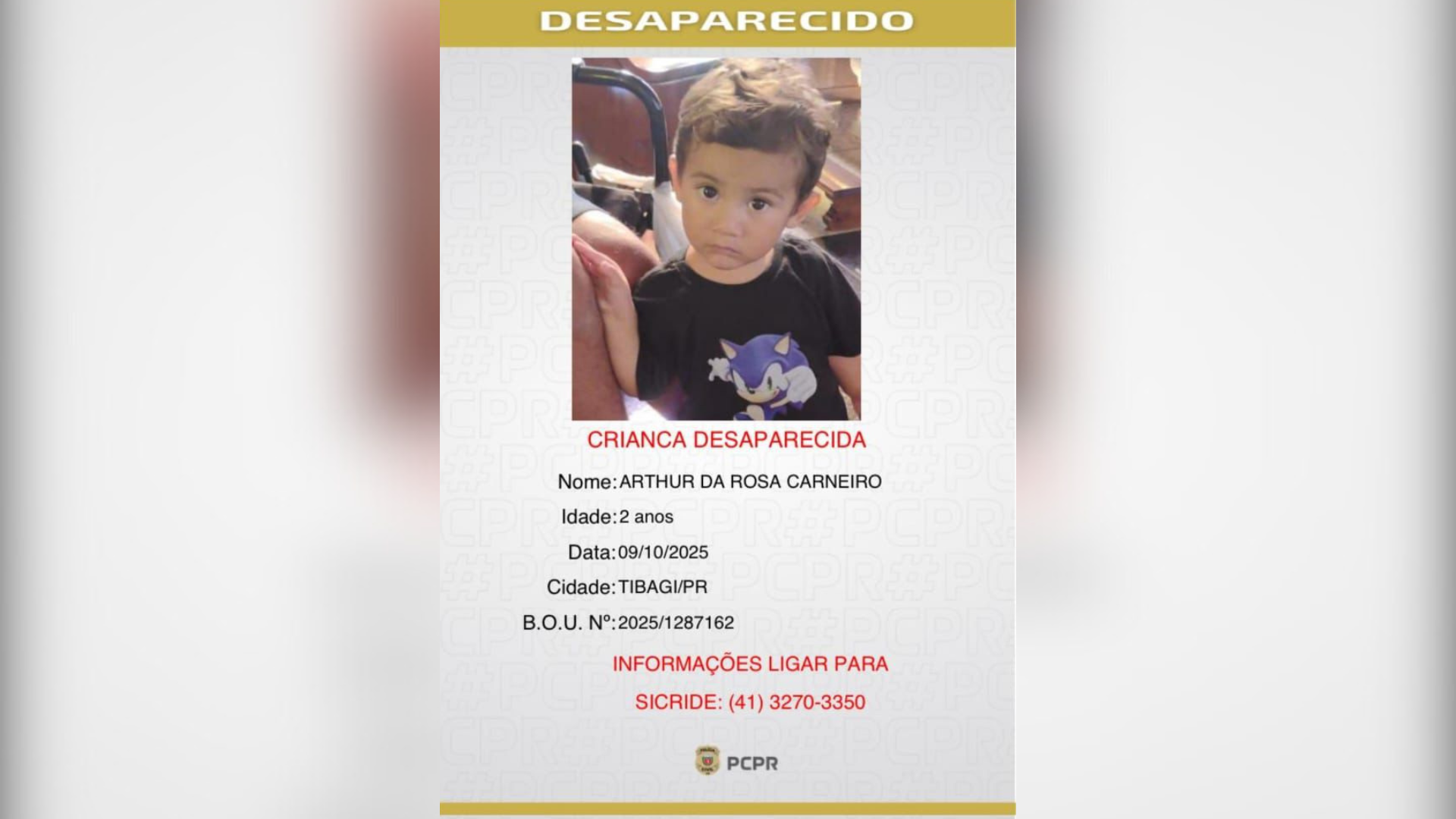 DESAPARECIDO

CRIANCA DESAPARECIDA

Nome: ARTHUR DA ROSA CARNEIRO

Idade: 2 anos

Data: 09/10/2025

Cidade: TIBAGI/PR

B.O.U. Nº: 2025/1287162

INFORMAÇÕES LIGAR PARA

SICRIDE: (41) 3270-3350

PCPR